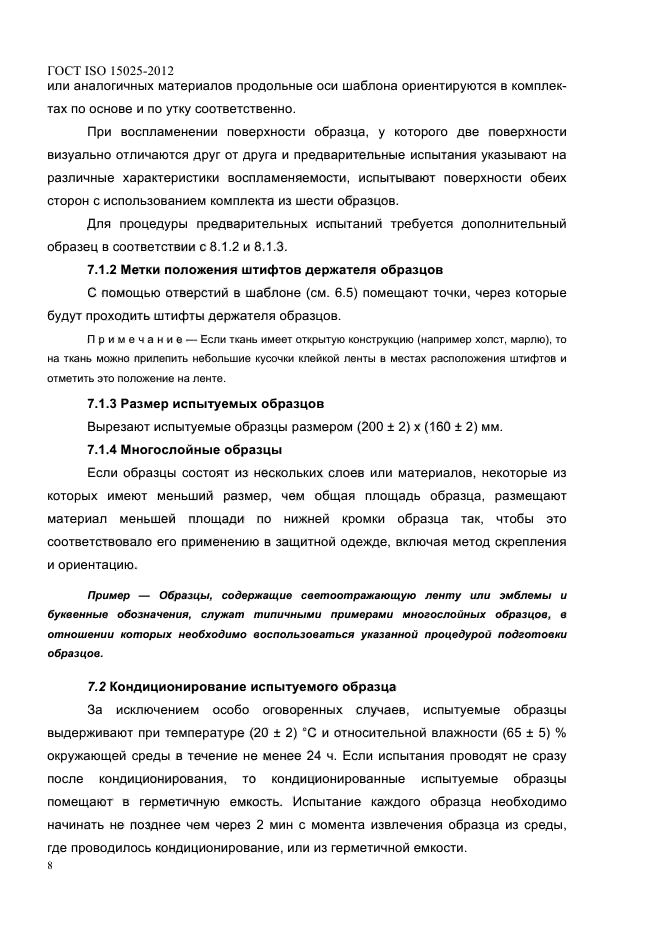 ГОСТ ISO 15025-2012
или аналогичных материалов продольные оси шаблона ориентируются в комплектах по основе и по утку соответственно.

При воспламенении поверхности образца, у которого две поверхности визуально отличаются друг от друга и предварительные испытания указывают на различные характеристики воспламеняемости, испытывают поверхности обеих сторон с использованием комплекта из шести образцов.

Для процедуры предварительных испытаний требуется дополнительный образец в соответствии с 8.1.2 и 8.1.3.

7.1.2 Метки положения штифтов держателя образцов

С помощью отверстий в шаблоне (см. 6.5) помещают точки, через которые будут проходить штифты держателя образцов.

Примечание — Если ткань имеет открытую конструкцию (например холст, марлю), то на ткань можно прилепить небольшие кусочки клейкой ленты в местах расположения штифтов и отметить это положение на ленте.

7.1.3 Размер испытуемых образцов

Вырезают испытуемые образцы размером (200 ± 2) х (160 ± 2) мм.

7.1.4 Многослойные образцы

Если образцы состоят из нескольких слоев или материалов, некоторые из которых имеют меньший размер, чем общая площадь образца, размещают материал меньшей площади по нижней кромки образца так, чтобы это соответствовало его применению в защитной одежде, включая метод скрепления и ориентацию.

Пример — Образцы, содержащие светоотражающую ленту или эмблемы и буквенные обозначения, служат типичными примерами многослойных образцов, в отношении которых необходимо воспользоваться указанной процедурой подготовки образцов.

7.2 Кондиционирование испытуемого образца

За исключением особо оговоренных случаев, испытуемые образцы выдерживают при температуре (20 ± 2) °С и относительной влажности (65 ± 5) % окружающей среды в течение не менее 24 ч. Если испытания проводят не сразу после кондиционирования, то кондиционированные испытуемые образцы помещают в герметичную емкость. Испытание каждого образца необходимо начинать не позднее чем через 2 мин с момента извлечения образца из среды, где проводилось кондиционирование, или из герметичной емкости.
8